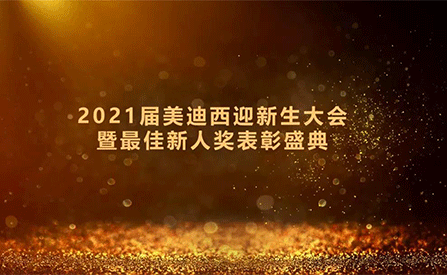 2021届美迪西迎新生大会
暨最佳新人奖表彰盛典